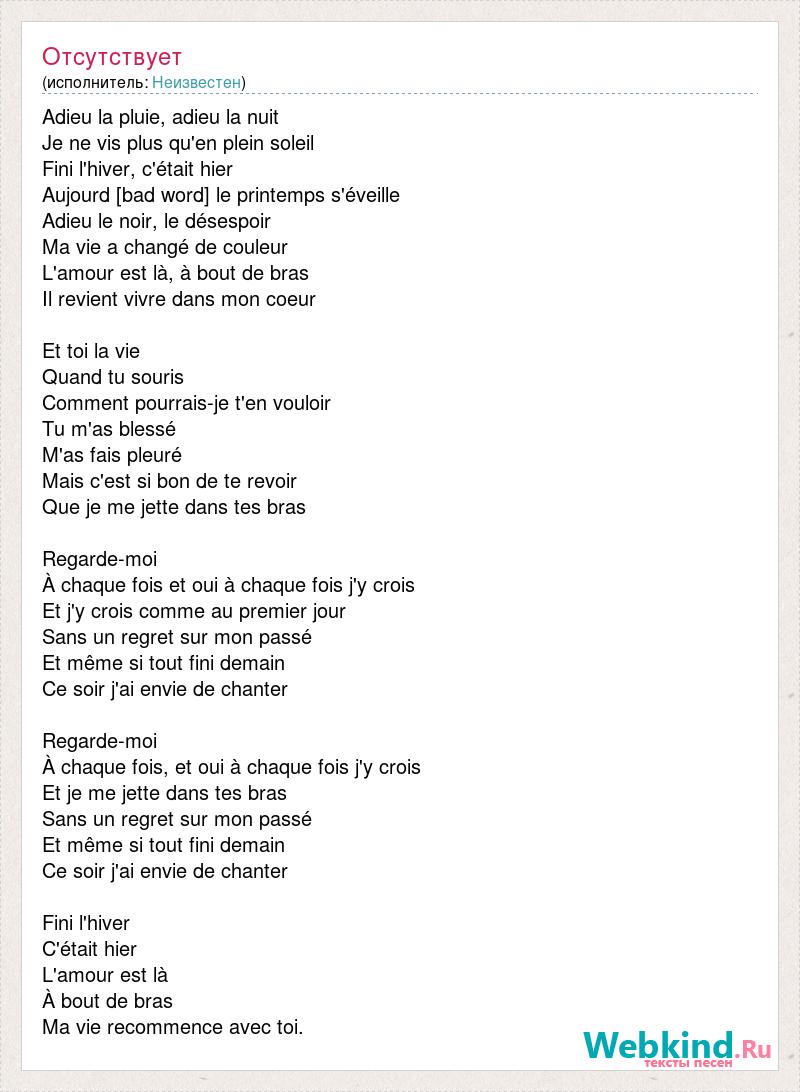 Отсутствует
(исполнитель: Неизвестен)

Adieu la pluie, adieu la nuit
Je ne vis plus qu'en plein soleil
Fini l'hiver, c'était hier
Aujourd [bad word] le printemps s'éveille
Adieu le noir, le désespoir
Ma vie a changé de couleur
L'amour est là, à bout de bras
Il revient vivre dans mon coeur

Et toi la vie
Quand tu souris
Comment pourrais-je t'en vouloir
Tu m'as blessé
M'as fais pleuré
Mais c'est si bon de te revoir
Que je me jette dans tes bras

Regarde-moi
À chaque fois et oui à chaque fois j'y crois
Et j'y crois comme au premier jour
Sans un regret sur mon passé
Et même si tout fini demain
Ce soir j'ai envie de chanter

Regarde-moi
À chaque fois, et oui à chaque fois j'y crois
Et je me jette dans tes bras
Sans un regret sur mon passé
Et même si tout fini demain
Ce soir j'ai envie de chanter

Fini l'hiver
C'était hier
L'amour est là
À bout de bras
Ma vie recommence avec toi.

Webkind.Ru
тексты песен